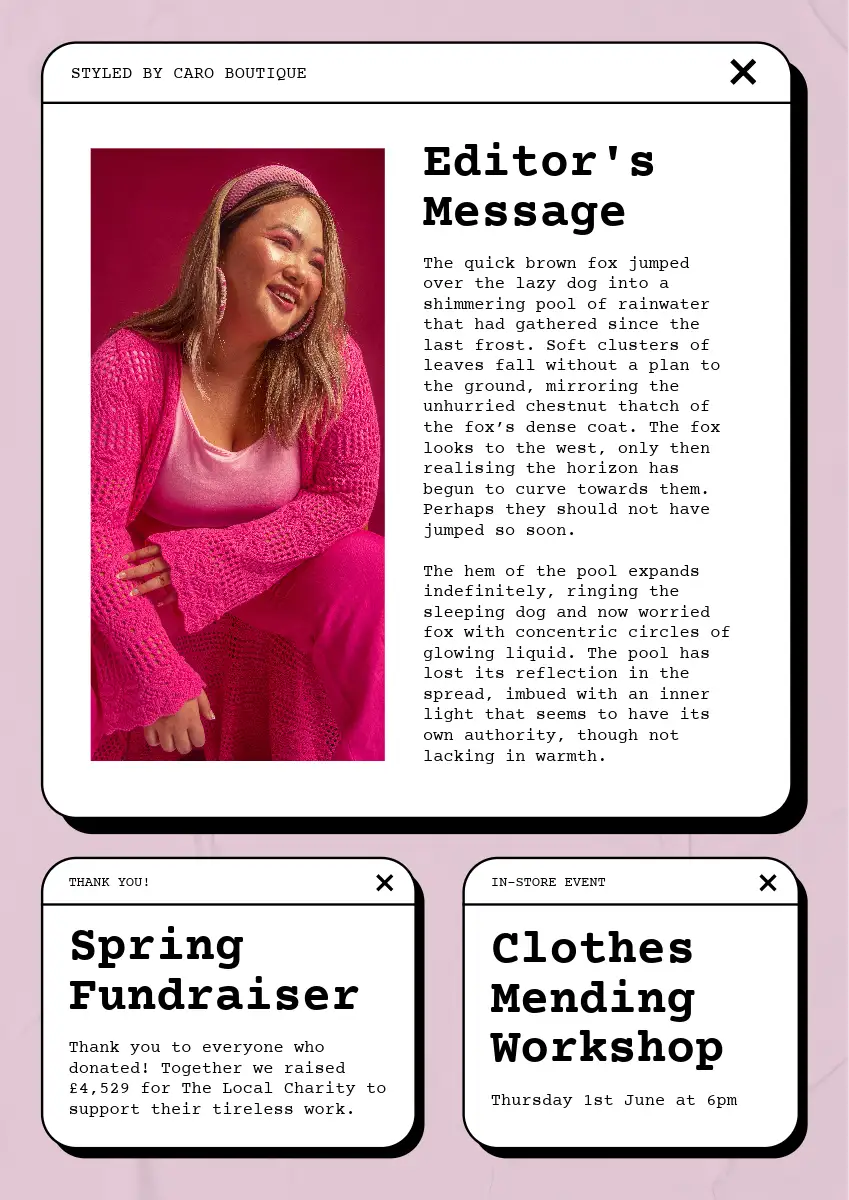 STYLED BY CARO BOUTIQUE

Editor's Message

The quick brown fox jumped over the lazy dog into a shimmering pool of rainwater that had gathered since the last frost. Soft clusters of leaves fall without a plan to the ground, mirroring the unhurried chestnut thatch of the fox's dense coat. The fox looks to the west, only then realising the horizon has begun to curve towards them. Perhaps they should not have jumped so soon.

The hem of the pool expands indefinitely, ringing the sleeping dog and now worried fox with concentric circles of glowing liquid. The pool has lost its reflection in the spread, imbued with an inner light that seems to have its own authority, though not lacking in warmth.

THANK YOU!

Spring Fundraiser

Thank you to everyone who donated! Together we raised £4,529 for The Local Charity to support their tireless work.

IN-STORE EVENT

Clothes Mending Workshop

Thursday 1st June at 6pm